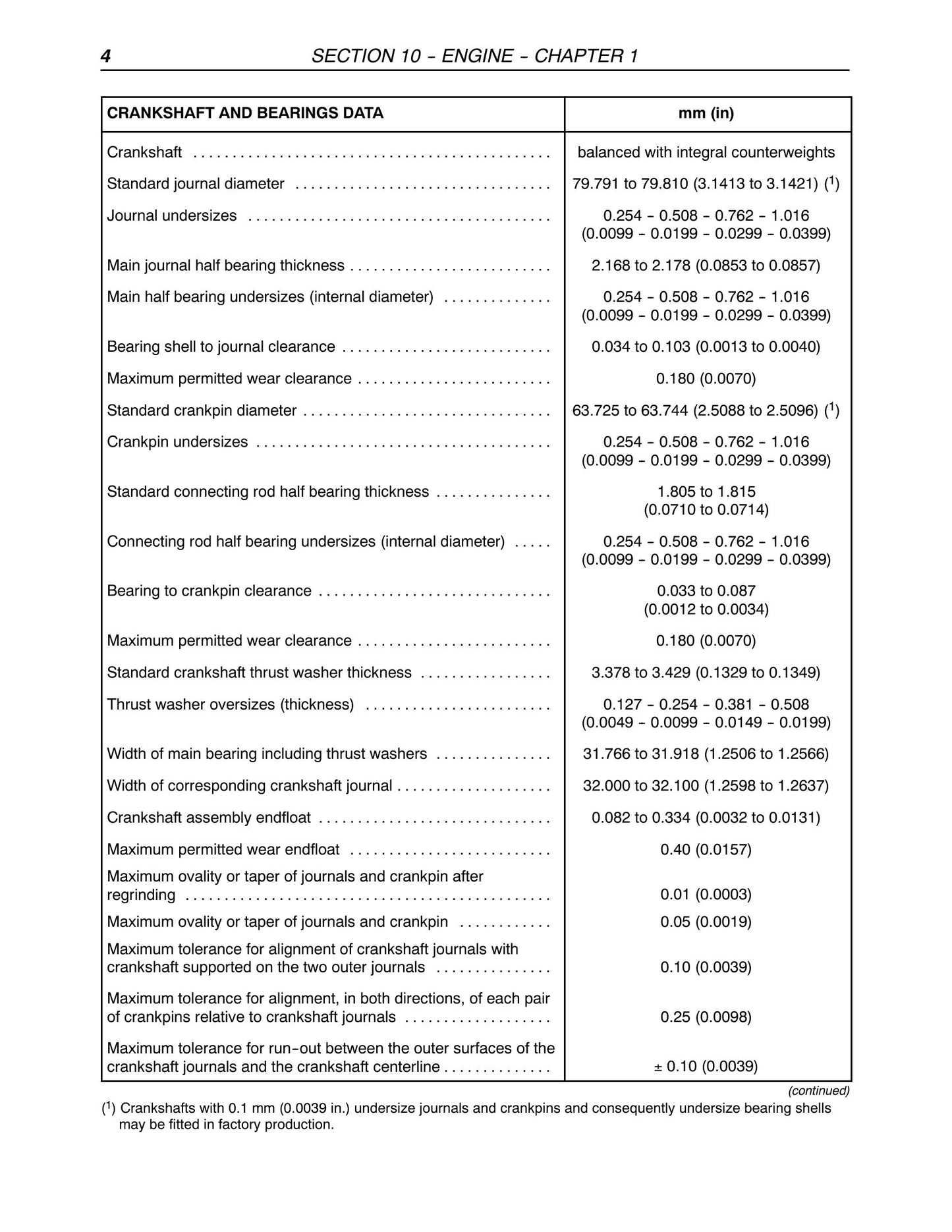 4 SECTION 10 - ENGINE - CHAPTER 1

| CRANKSHAFT AND BEARINGS DATA | mm (in) |
|---|---|
| Crankshaft | balanced with integral counterweights |
| Standard journal diameter | 79.791 to 79.810 (3.1413 to 3.1421) ($^{1}$) |
| Journal undersizes | 0.254 - 0.508 - 0.762 - 1.016 (0.0099 - 0.0199 - 0.0299 - 0.0399) |
| Main journal half bearing thickness | 2.168 to 2.178 (0.0853 to 0.0857) |
| Main half bearing undersizes (internal diameter) | 0.254 - 0.508 - 0.762 - 1.016 (0.0099 - 0.0199 - 0.0299 - 0.0399) |
| Bearing shell to journal clearance | 0.034 to 0.103 (0.0013 to 0.0040) |
| Maximum permitted wear clearance | 0.180 (0.0070) |
| Standard crankpin diameter | 63.725 to 63.744 (2.5088 to 2.5096) ($^{1}$) |
| Crankpin undersizes | 0.254 - 0.508 - 0.762 - 1.016 (0.0099 - 0.0199 - 0.0299 - 0.0399) |
| Standard connecting rod half bearing thickness | 1.805 to 1.815 (0.0710 to 0.0714) |
| Connecting rod half bearing undersizes (internal diameter) | 0.254 - 0.508 - 0.762 - 1.016 (0.0099 - 0.0199 - 0.0299 - 0.0399) |
| Bearing to crankpin clearance | 0.033 to 0.087 (0.0012 to 0.0034) |
| Maximum permitted wear clearance | 0.180 (0.0070) |
| Standard crankshaft thrust washer thickness | 3.378 to 3.429 (0.1329 to 0.1349) |
| Thrust washer oversizes (thickness) | 0.127 - 0.254 - 0.381 - 0.508 (0.0049 - 0.0099 - 0.0149 - 0.0199) |
| Width of main bearing including thrust washers | 31.766 to 31.918 (1.2506 to 1.2566) |
| Width of corresponding crankshaft journal | 32.000 to 32.100 (1.2598 to 1.2637) |
| Crankshaft assembly endfloat | 0.082 to 0.334 (0.0032 to 0.0131) |
| Maximum permitted wear endfloat | 0.40 (0.0157) |
| Maximum ovality or taper of journals and crankpin after regrinding | 0.01 (0.0003) |
| Maximum ovality or taper of journals and crankpin | 0.05 (0.0019) |
| Maximum tolerance for alignment of crankshaft journals with crankshaft supported on the two outer journals | 0.10 (0.0039) |
| Maximum tolerance for alignment, in both directions, of each pair of crankpins relative to crankshaft journals | 0.25 (0.0098) |
| Maximum tolerance for run-out between the outer surfaces of the crankshaft journals and the crankshaft centerline | ± 0.10 (0.0039) |

(continued)

($^{1}$) Crankshafts with 0.1 mm (0.0039 in.) undersize journals and crankpins and consequently undersize bearing shells may be fitted in factory production.